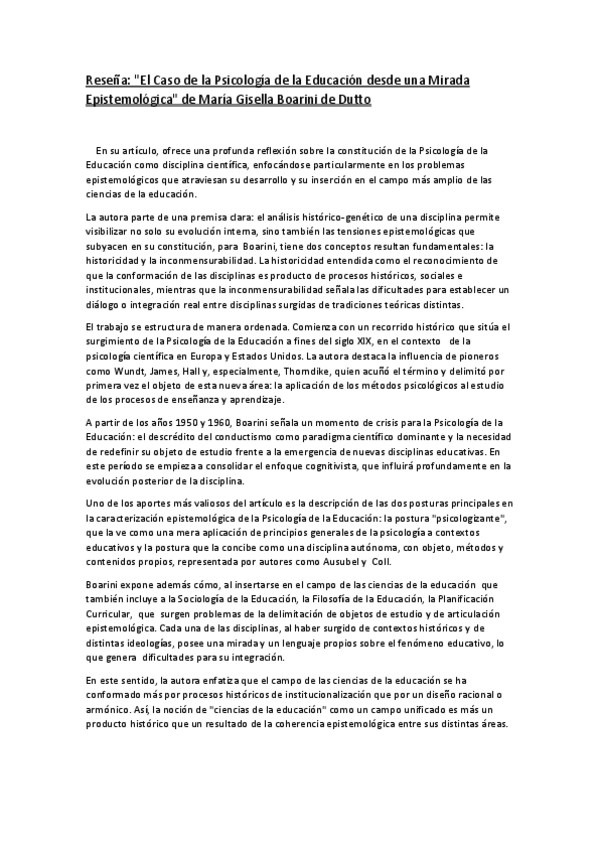 Reseña: "El Caso de la Psicología de la Educación desde una Mirada Epistemológica" de María Gisella Boarini de Dutto

En su artículo, ofrece una profunda reflexión sobre la constitución de la Psicología de la Educación como disciplina científica, enfocándose particularmente en los problemas epistemológicos que atraviesan su desarrollo y su inserción en el campo más amplio de las ciencias de la educación.

La autora parte de una premisa clara: el análisis histórico-genético de una disciplina permite visibilizar no solo su evolución interna, sino también las tensiones epistemológicas que subyacen en su constitución, para Boarini, tiene dos conceptos resultan fundamentales: la historicidad y la inconmensurabilidad. La historicidad entendida como el reconocimiento de que la conformación de las disciplinas es producto de procesos históricos, sociales e institucionales, mientras que la inconmensurabilidad señala las dificultades para establecer un diálogo o integración real entre disciplinas surgidas de tradiciones teóricas distintas.

El trabajo se estructura de manera ordenada. Comienza con un recorrido histórico que sitúa el surgimiento de la Psicología de la Educación a fines del siglo XIX, en el contexto de la psicología científica en Europa y Estados Unidos. La autora destaca la influencia de pioneros como Wundt, James, Hall y, especialmente, Thorndike, quien acuñó el término y delimitó por primera vez el objeto de esta nueva área: la aplicación de los métodos psicológicos al estudio de los procesos de enseñanza y aprendizaje.

A partir de los años 1950 y 1960, Boarini señala un momento de crisis para la Psicología de la Educación: el descrédito del conductismo como paradigma científico dominante y la necesidad de redefinir su objeto de estudio frente a la emergencia de nuevas disciplinas educativas. En este período se empieza a consolidar el enfoque cognitivista, que influirá profundamente en la evolución posterior de la disciplina.

Uno de los aportes más valiosos del artículo es la descripción de las dos posturas principales en la caracterización epistemológica de la Psicología de la Educación: la postura "psicologizante", que la ve como una mera aplicación de principios generales de la psicología a contextos educativos y la postura que la concibe como una disciplina autónoma, con objeto, métodos y contenidos propios, representada por autores como Ausubel y Coll.

Boarini expone además cómo, al insertarse en el campo de las ciencias de la educación que también incluye a la Sociología de la Educación, la Filosofía de la Educación, la Planificación Curricular, que surgen problemas de la delimitación de objetos de estudio y de articulación epistemológica. Cada una de las disciplinas, al haber surgido de contextos históricos y de distintas ideologías, posee una mirada y un lenguaje propios sobre el fenómeno educativo, lo que genera dificultades para su integración.

En este sentido, la autora enfatiza que el campo de las ciencias de la educación se ha conformado más por procesos históricos de institucionalización que por un diseño racional o armónico. Así, la noción de "ciencias de la educación" como un campo unificado es más un producto histórico que un resultado de la coherencia epistemológica entre sus distintas áreas.